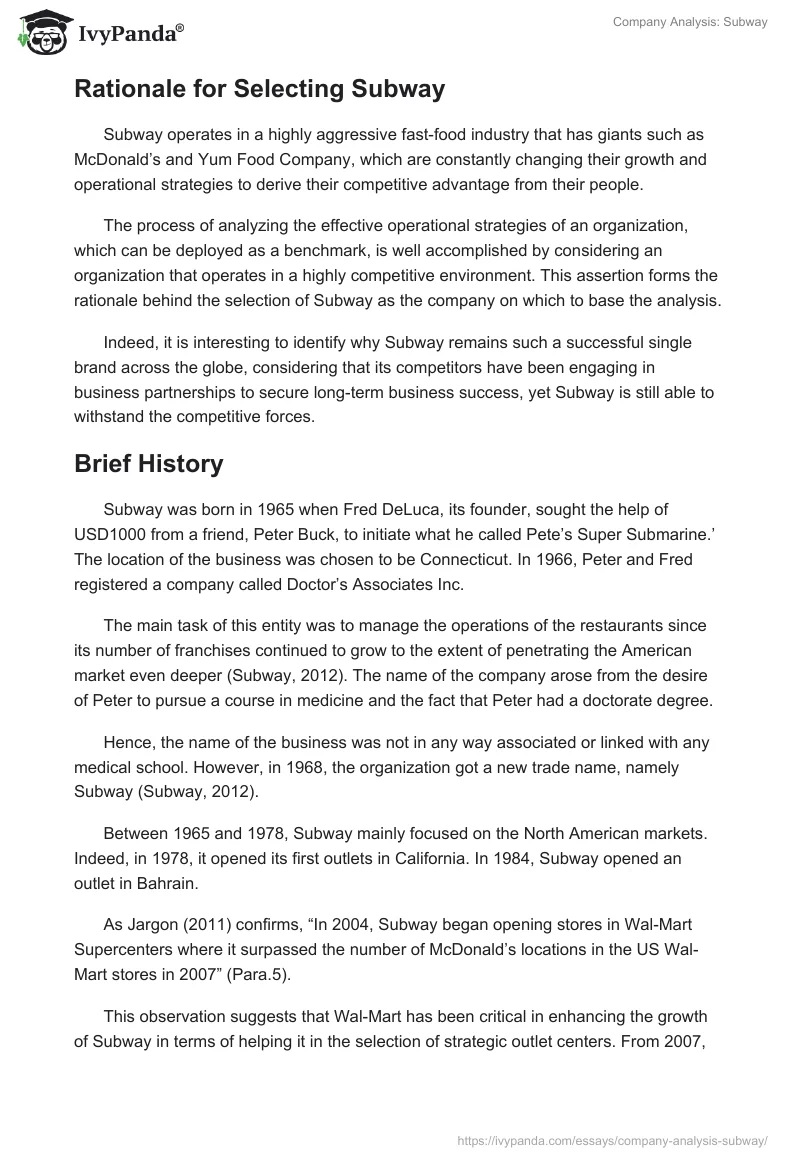 IvyPanda®

Company Analysis: Subway

Rationale for Selecting Subway

Subway operates in a highly aggressive fast-food industry that has giants such as McDonald's and Yum Food Company, which are constantly changing their growth and operational strategies to derive their competitive advantage from their people.

The process of analyzing the effective operational strategies of an organization, which can be deployed as a benchmark, is well accomplished by considering an organization that operates in a highly competitive environment. This assertion forms the rationale behind the selection of Subway as the company on which to base the analysis.

Indeed, it is interesting to identify why Subway remains such a successful single brand across the globe, considering that its competitors have been engaging in business partnerships to secure long-term business success, yet Subway is still able to withstand the competitive forces.

Brief History

Subway was born in 1965 when Fred DeLuca, its founder, sought the help of USD1000 from a friend, Peter Buck, to initiate what he called Pete's Super Submarine.' The location of the business was chosen to be Connecticut. In 1966, Peter and Fred registered a company called Doctor's Associates Inc.

The main task of this entity was to manage the operations of the restaurants since its number of franchises continued to grow to the extent of penetrating the American market even deeper (Subway, 2012). The name of the company arose from the desire of Peter to pursue a course in medicine and the fact that Peter had a doctorate degree.

Hence, the name of the business was not in any way associated or linked with any medical school. However, in 1968, the organization got a new trade name, namely Subway (Subway, 2012).

Between 1965 and 1978, Subway mainly focused on the North American markets. Indeed, in 1978, it opened its first outlets in California. In 1984, Subway opened an outlet in Bahrain.

As Jargon (2011) confirms, "In 2004, Subway began opening stores in Wal-Mart Supercenters where it surpassed the number of McDonald's locations in the US Wal-Mart stores in 2007" (Para.5).

This observation suggests that Wal-Mart has been critical in enhancing the growth of Subway in terms of helping it in the selection of strategic outlet centers. From 2007,

https://ivypanda.com/essays/company-analysis-subway/